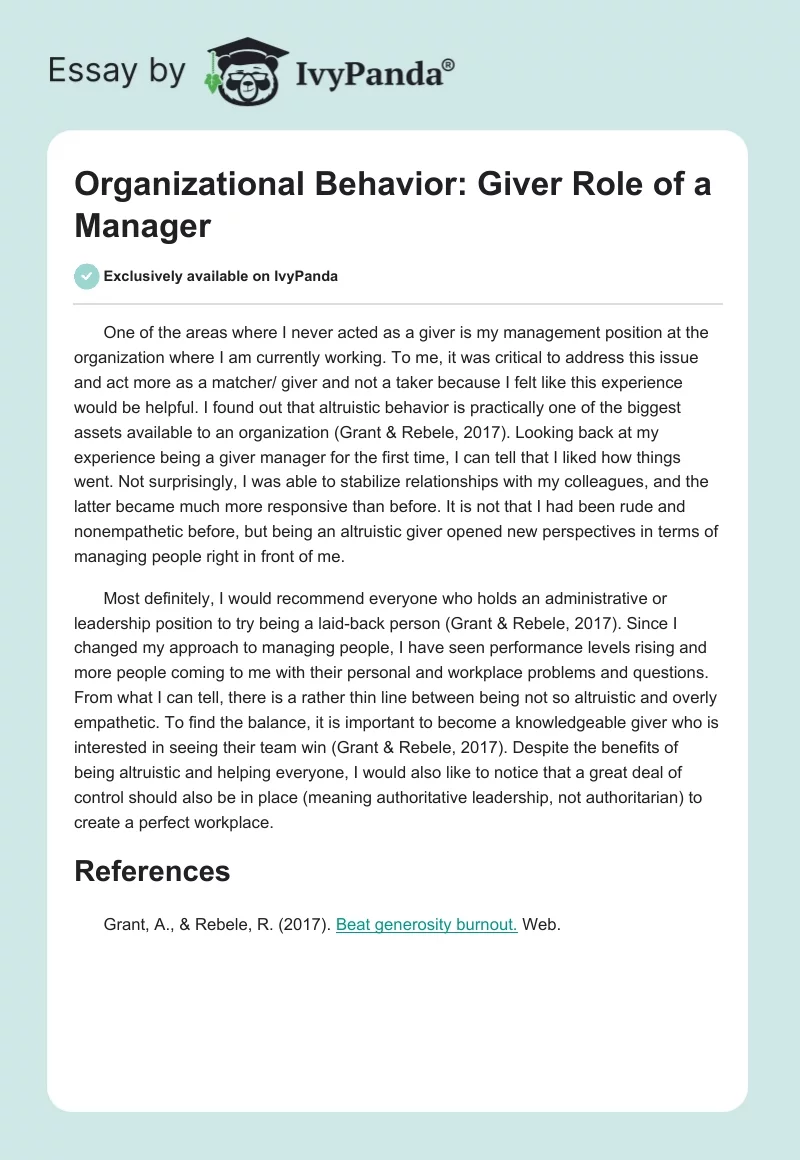 Essay by IvyPanda®

Organizational Behavior: Giver Role of a Manager

Exclusively available on IvyPanda

One of the areas where I never acted as a giver is my management position at the organization where I am currently working. To me, it was critical to address this issue and act more as a matcher/ giver and not a taker because I felt like this experience would be helpful. I found out that altruistic behavior is practically one of the biggest assets available to an organization (Grant & Rebele, 2017). Looking back at my experience being a giver manager for the first time, I can tell that I liked how things went. Not surprisingly, I was able to stabilize relationships with my colleagues, and the latter became much more responsive than before. It is not that I had been rude and nonempathetic before, but being an altruistic giver opened new perspectives in terms of managing people right in front of me.

Most definitely, I would recommend everyone who holds an administrative or leadership position to try being a laid-back person (Grant & Rebele, 2017). Since I changed my approach to managing people, I have seen performance levels rising and more people coming to me with their personal and workplace problems and questions. From what I can tell, there is a rather thin line between being not so altruistic and overly empathetic. To find the balance, it is important to become a knowledgeable giver who is interested in seeing their team win (Grant & Rebele, 2017). Despite the benefits of being altruistic and helping everyone, I would also like to notice that a great deal of control should also be in place (meaning authoritative leadership, not authoritarian) to create a perfect workplace.

References

Grant, A., & Rebele, R. (2017). Beat generosity burnout. Web.